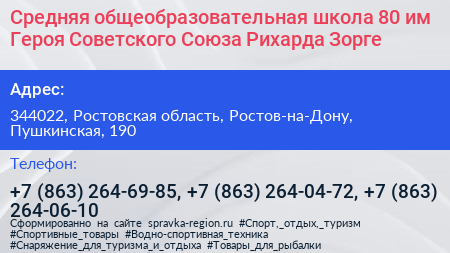 Средняя общеобразовательная школа 80 им Героя Советского Союза Рихарда Зорге

Адрес:

344022, Ростовская область, Ростов-на-Дону, Пушкинская, 190

Телефон:

+7 (863) 264-69-85, +7 (863) 264-04-72, +7 (863) 264-06-10

Сформированно на сайте spravka-region.ru #Спорт,_отдых,_туризм #Спортивные_товары #Водно-спортивная_техника #Снаряжение_для_туризма_и_отдыха #Товары_для_рыбалки